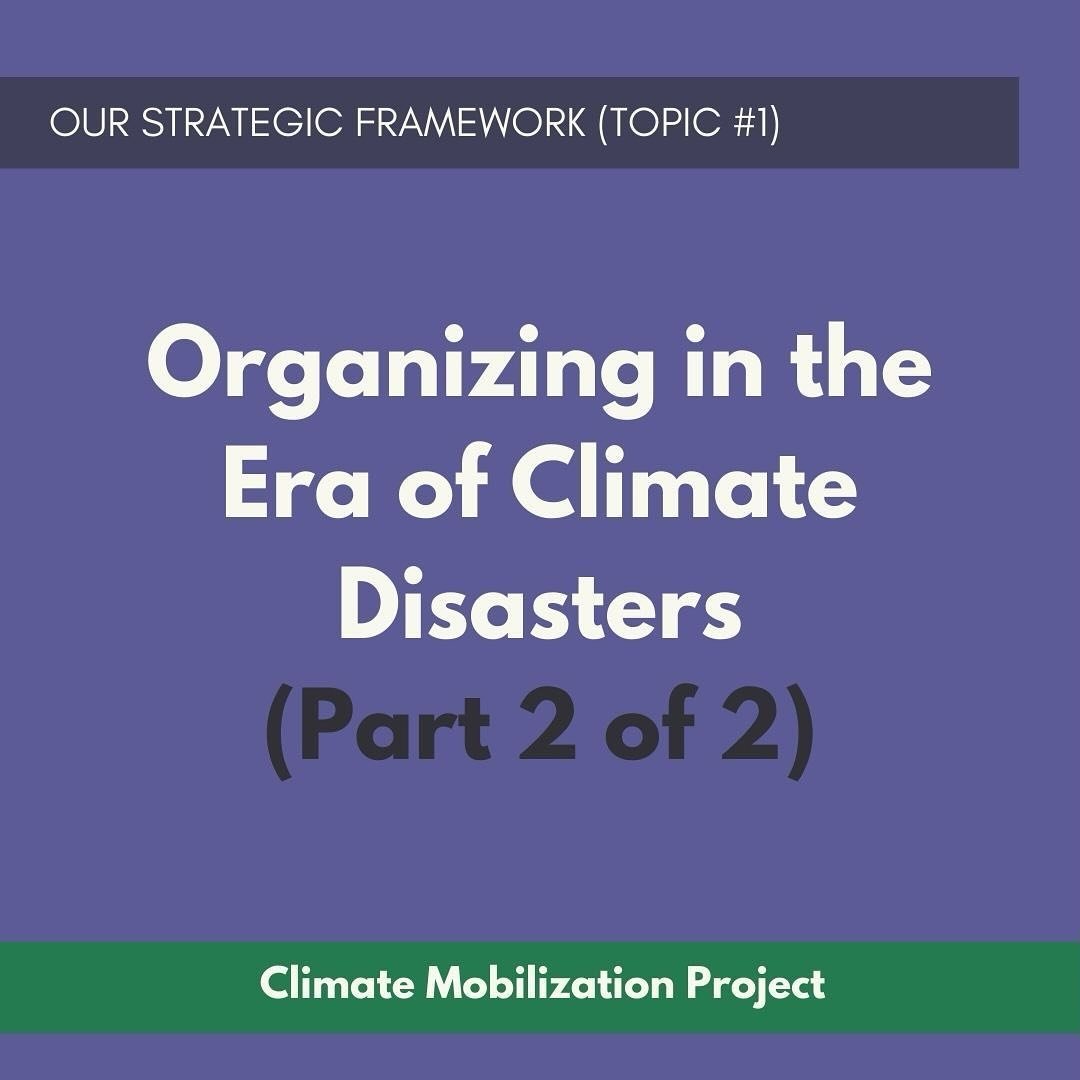 OUR STRATEGIC FRAMEWORK (TOPIC #1)

Organizing in the Era of Climate Disasters (Part 2 of 2)

Climate Mobilization Project